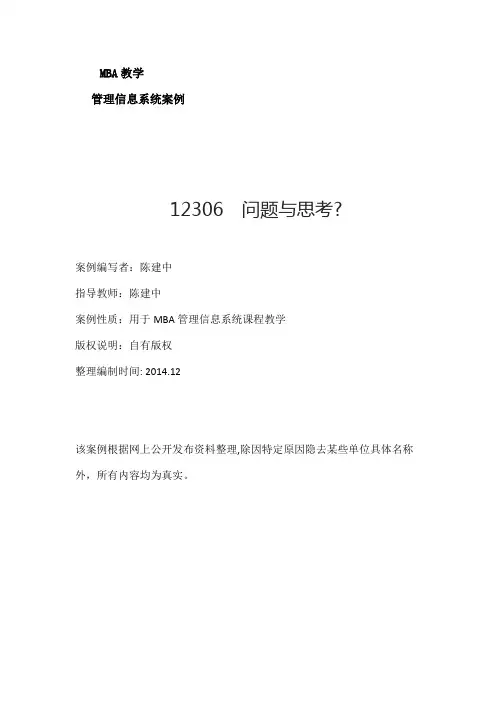 MBA 教学

管理信息系统案例

12306　问题与思考?

案例编写者：陈建中

指导教师：陈建中

案例性质：用于 MBA 管理信息系统课程教学

版权说明：自有版权

整理编制时间: 2014.12

该案例根据网上公开发布资料整理,除因特定原因隐去某些单位具体名称外，所有内容均为真实。